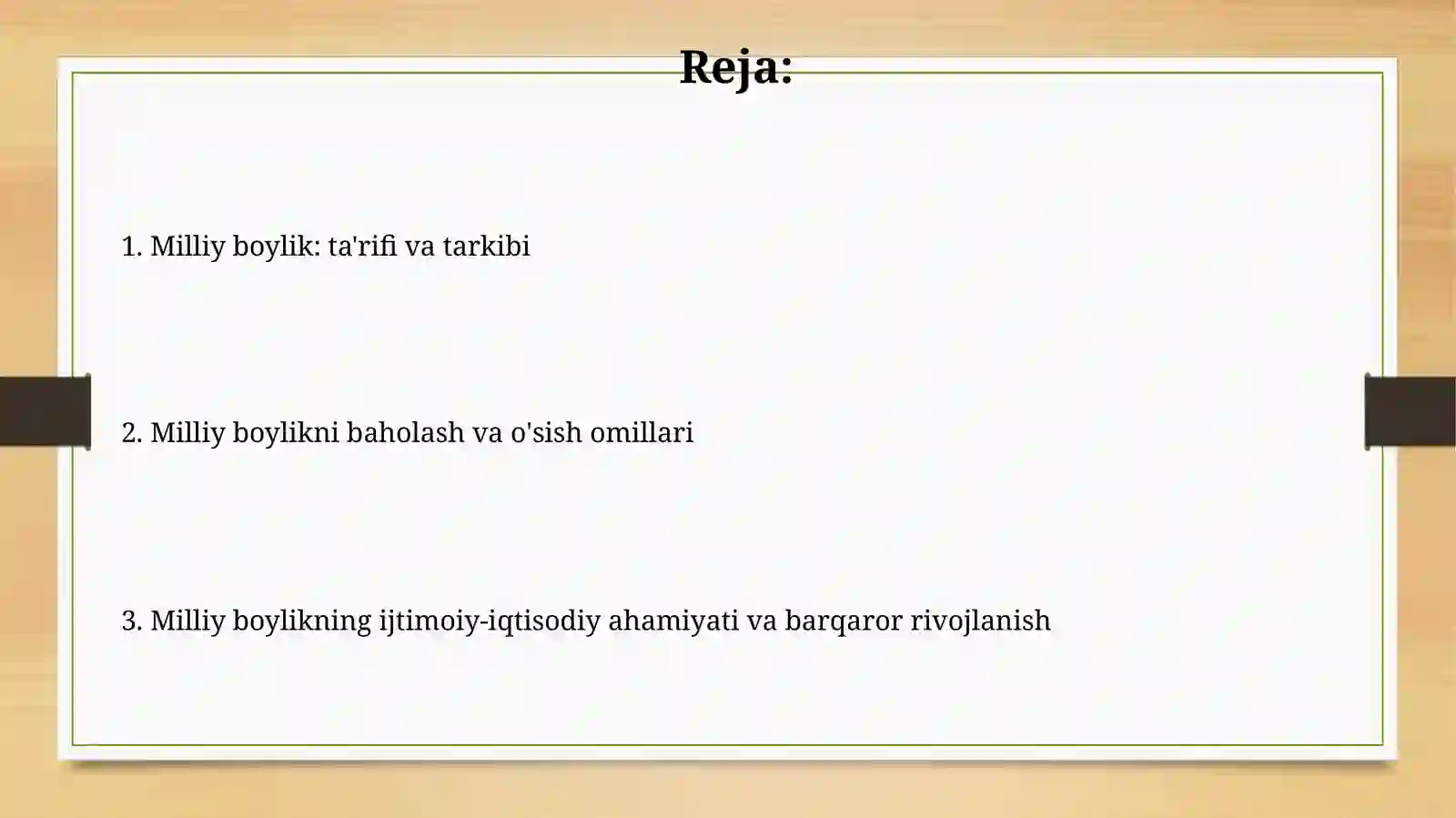 Reja:

1. Milliy boylik: ta'rifi va tarkibi

2. Milliy boylikni baholash va o'sish omillari

3. Milliy boylikning ijtimoiy-iqtisodiy ahamiyati va barqaror rivojlanish